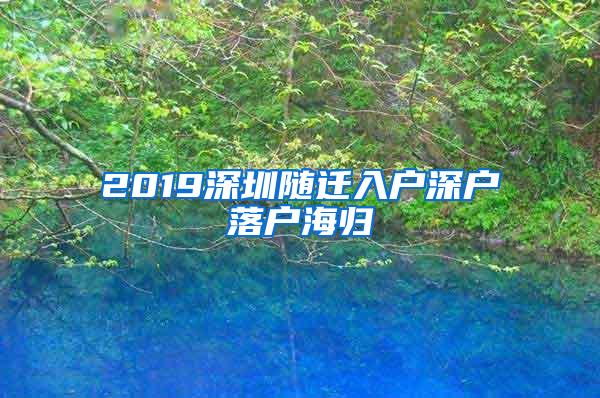 2019深圳随迁入户深户落户海归